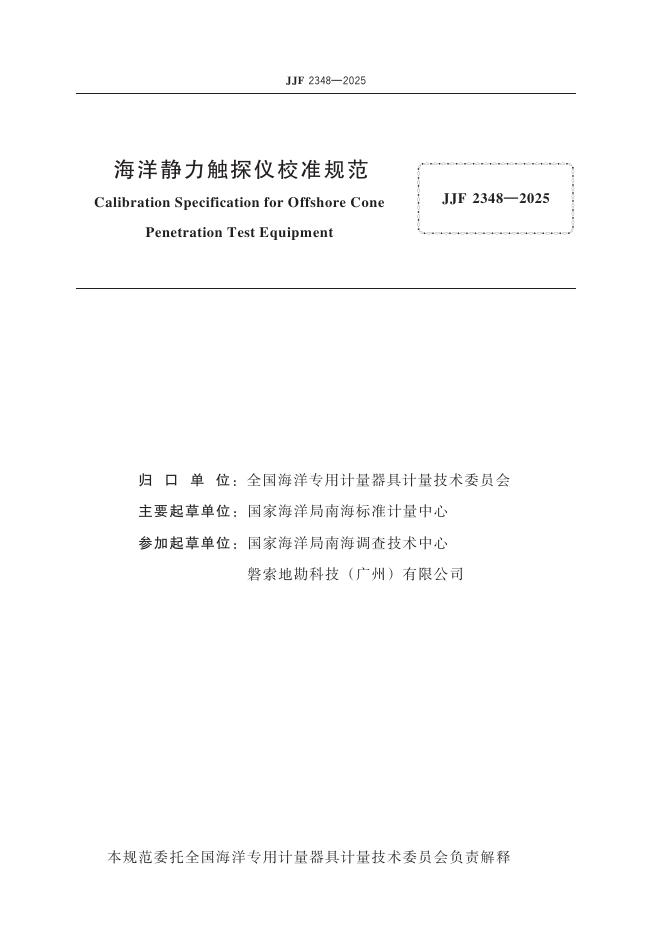 JJF 2348—2025

海洋静力触探仪校准规范
Calibration Specification for Offshore Cone Penetration Test Equipment

JJF 2348—2025

归 口 单 位：全国海洋专用计量器具计量技术委员会
主要起草单位：国家海洋局南海标准计量中心
参加起草单位：国家海洋局南海调查技术中心
磐索地勘科技（广州）有限公司

本规范委托全国海洋专用计量器具计量技术委员会负责解释